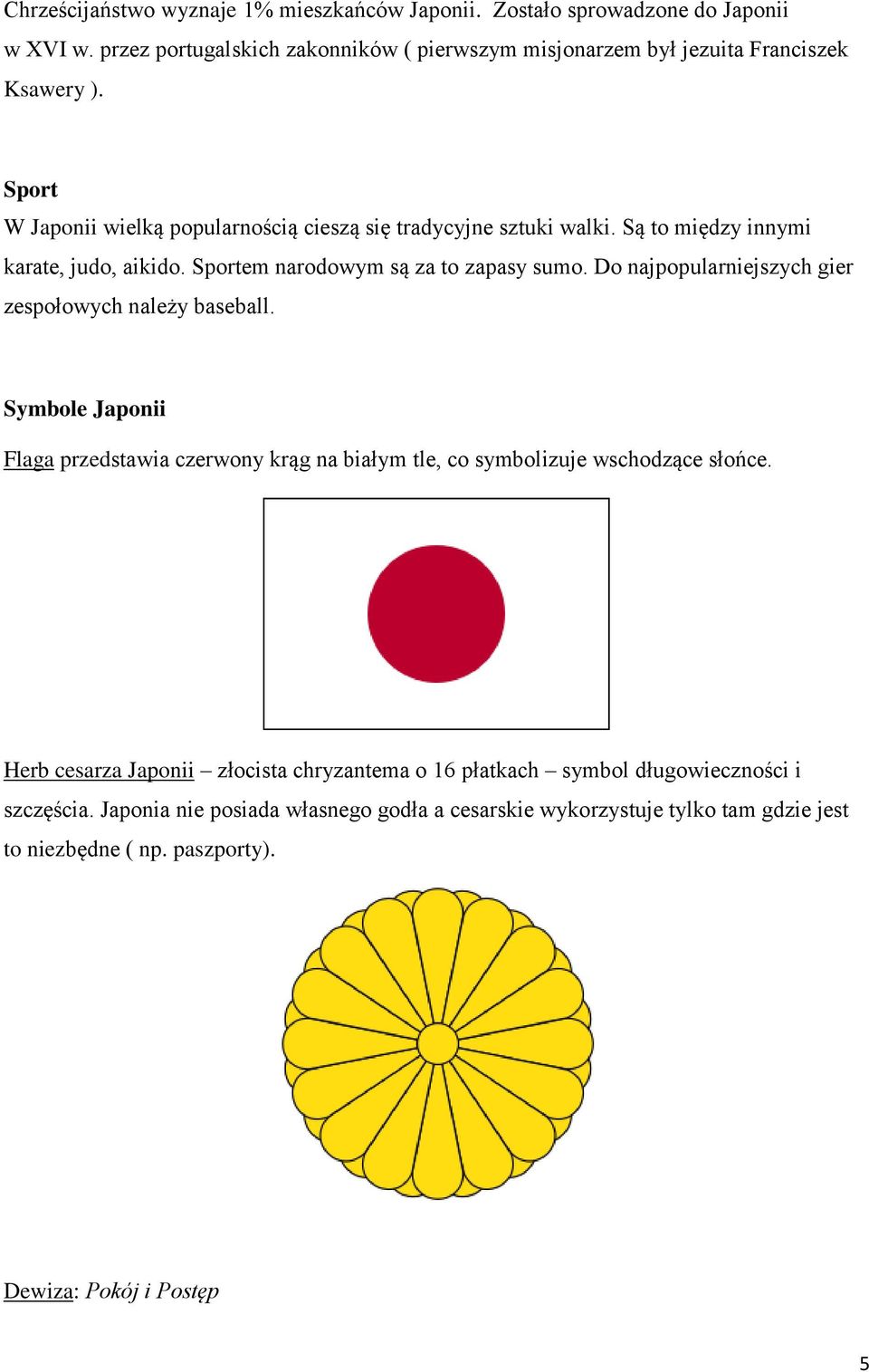 Chrześcijaństwo wyznaje 1% mieszkańców Japonii. Zostało sprowadzone do Japonii w XVI w. przez portugalskich zakonników ( pierwszym misjonarzem był jezuita Franciszek Ksawery ).

Sport
W Japonii wielką popularnością cieszą się tradycyjne sztuki walki. Są to między innymi karate, judo, aikido. Sportem narodowym są za to zapasy sumo. Do najpopularniejszych gier zespołowych należy baseball.

Symbole Japonii

Flaga przedstawia czerwony krąg na białym tle, co symbolizuje wschodzące słońce.

Herb cesarza Japonii – złocista chryzantema o 16 płatkach – symbol długowieczności i szczęścia. Japonia nie posiada własnego godła a cesarskie wykorzystuje tylko tam gdzie jest to niezbędne ( np. paszporty).

Dewiza: Pokój i Postęp

5